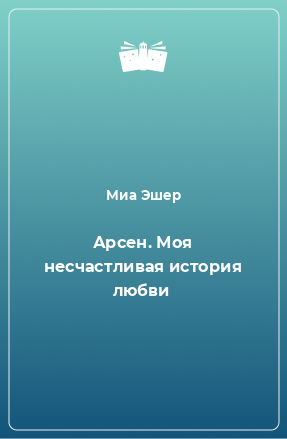 Миа Эшер

Арсен. Моя несчастливая история любви